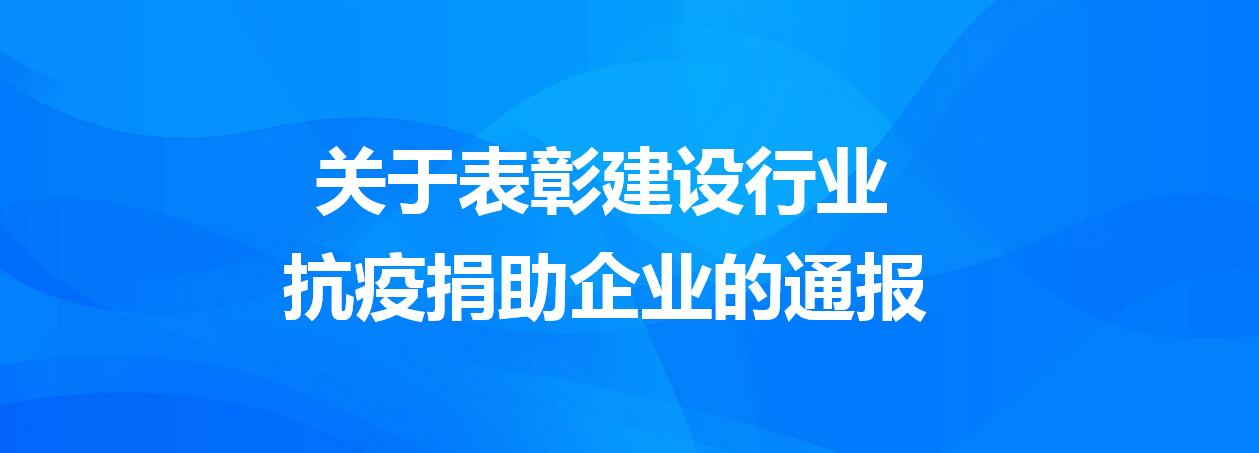 关于表彰建设行业
抗疫捐助企业的通报